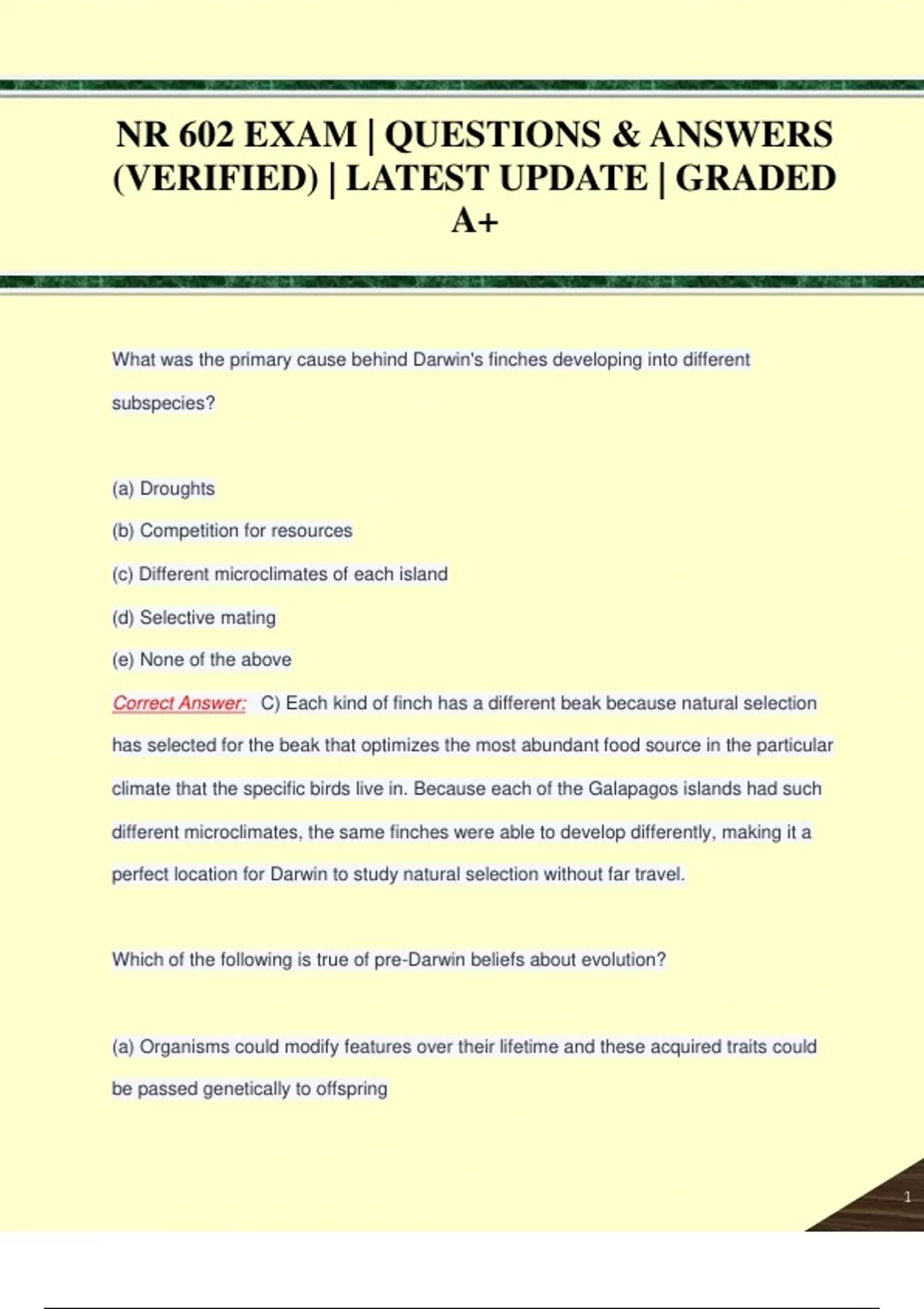 NR 602 EXAM | QUESTIONS & ANSWERS (VERIFIED) | LATEST UPDATE | GRADED A+

What was the primary cause behind Darwin's finches developing into different subspecies?

(a) Droughts

(b) Competition for resources

(c) Different microclimates of each island

(d) Selective mating

(e) None of the above

Correct Answer: C) Each kind of finch has a different beak because natural selection has selected for the beak that optimizes the most abundant food source in the particular climate that the specific birds live in. Because each of the Galapagos islands had such different microclimates, the same finches were able to develop differently, making it a perfect location for Darwin to study natural selection without far travel.

Which of the following is true of pre-Darwin beliefs about evolution?

(a) Organisms could modify features over their lifetime and these acquired traits could be passed genetically to offspring

1